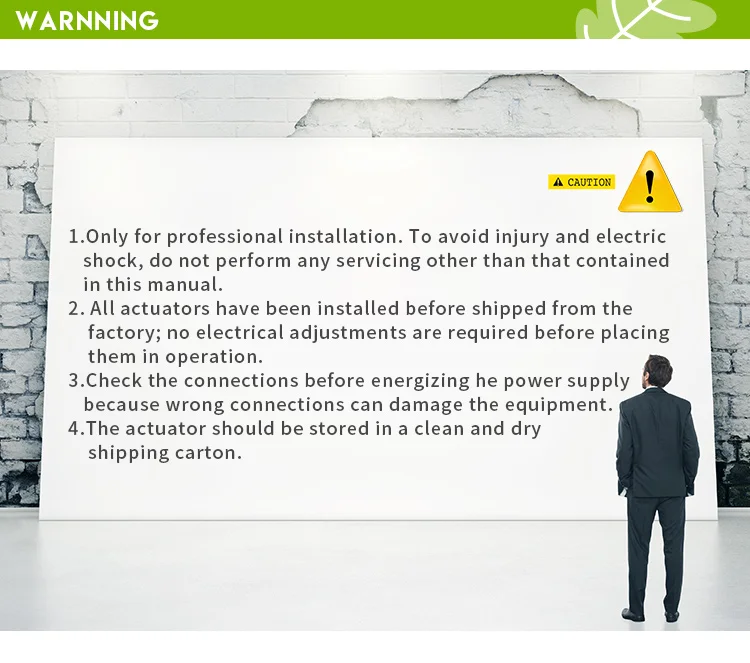 WARNNING

CAUTION

1.Only for professional installation. To avoid injury and electric shock, do not perform any servicing other than that contained in this manual.

2. All actuators have been installed before shipped from the factory; no electrical adjustments are required before placing them in operation.

3.Check the connections before energizing he power supply because wrong connections can damage the equipment.

4.The actuator should be stored in a clean and dry shipping carton.